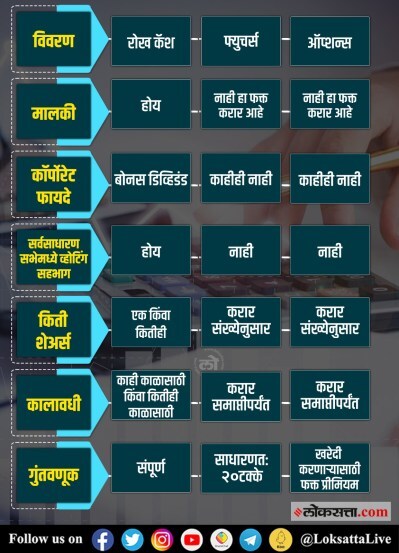 | विवरण | रोख कॅश | फ्युचर्स | ऑप्शन्स |
|---|---|---|---|
| मालकी | होय | नाही हा फक्त करार आहे | नाही हा फक्त करार आहे |
| कॉर्पोरेट फायदे | बोनस डिव्हिडंड | काहीही नाही | काहीही नाही |
| सर्वसाधारण सभेमध्ये व्होटिंग सहभाग | होय | नाही | नाही |
| किती शेअर्स | एक किंवा कितीही | करार संख्येनुसार | करार संख्येनुसार |
| कालावधी | काही काळासाठी किंवा कितीही काळासाठी | करार समाप्तीपर्यंत | करार समाप्तीपर्यंत |
| गुंतवणूक | संपूर्ण | साधारणत: २०टक्के | खरेदी करणाऱ्यासाठी फक्त प्रीमियम |

लो

लोकसत्ता.com

Follow us on @LoksattaLive